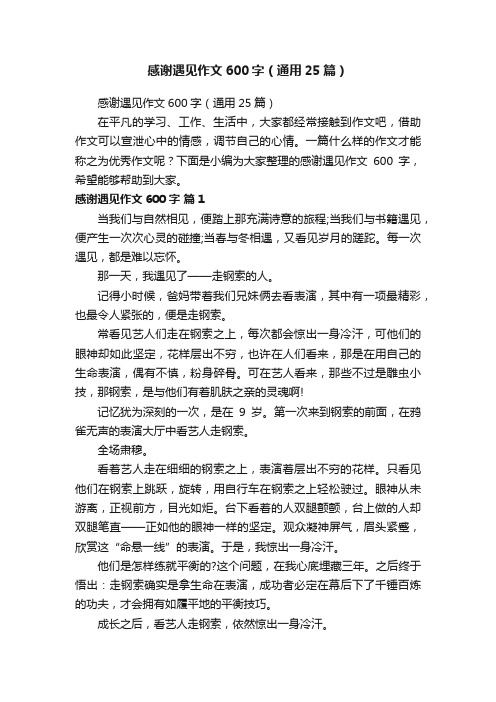 感谢遇见作文600字（通用25篇）

感谢遇见作文600字（通用25篇）

在平凡的学习、工作、生活中，大家都经常接触到作文吧，借助作文可以宣泄心中的情感，调节自己的心情。一篇什么样的作文才能称之为优秀作文呢？下面是小编为大家整理的感谢遇见作文 600 字，希望能够帮助到大家。

感谢遇见作文600字 篇1

当我们与自然相见，便踏上那充满诗意的旅程;当我们与书籍遇见，便产生一次次心灵的碰撞;当春与冬相遇，又看见岁月的蹉跎。每一次遇见，都是难以忘怀。

那一天，我遇见了——走钢索的人。

记得小时候，爸妈带着我们兄妹俩去看表演，其中有一项最精彩，也最令人紧张的，便是走钢索。

常看见艺人们走在钢索之上，每次都会惊出一身冷汗，可他们的眼神却如此坚定，花样层出不穷，也许在人们看来，那是在用自己的生命表演，偶有不慎，粉身碎骨。可在艺人看来，那些不过是雕虫小技，那钢索，是与他们有着肌肤之亲的灵魂啊!

记忆犹为深刻的一次，是在 9 岁。第一次来到钢索的前面，在鸦雀无声的表演大厅中看艺人走钢索。

全场肃穆。

看着艺人走在细细的钢索之上，表演着层出不穷的花样。只看见他们在钢索上跳跃，旋转，用自行车在钢索之上轻松驶过。眼神从未游离，正视前方，目光如炬。台下看着的人双腿颤颤，台上做的人却双腿笔直——正如他的眼神一样的坚定。观众凝神屏气，眉头紧蹙，欣赏这“命悬一线”的表演。于是，我惊出一身冷汗。

他们是怎样练就平衡的?这个问题，在我心底埋藏三年。之后终于悟出：走钢索确实是拿生命在表演，成功者必定在幕后下了千锤百炼的功夫，才会拥有如履平地的平衡技巧。

成长之后，看艺人走钢索，依然惊出一身冷汗。